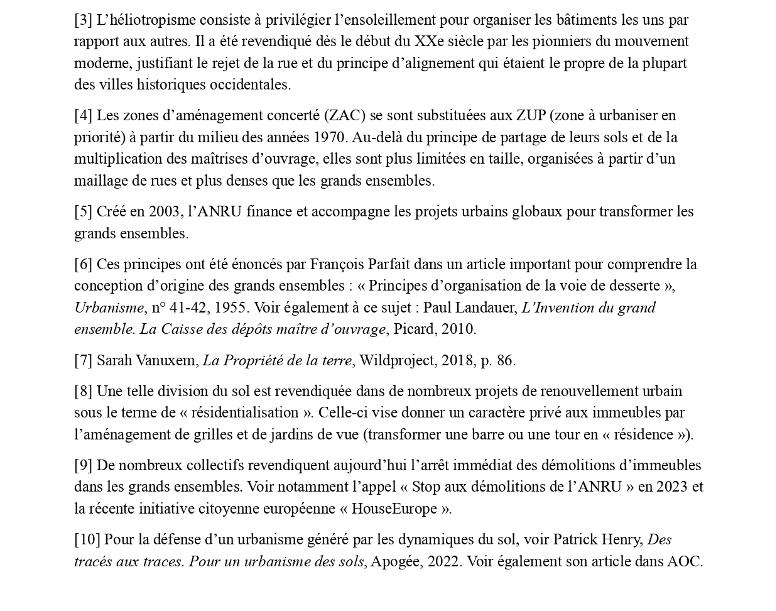 [3] L'héliotropisme consiste à privilégier l'ensoleillement pour organiser les bâtiments les uns par rapport aux autres. Il a été revendiqué dès le début du XXe siècle par les pionniers du mouvement moderne, justifiant le rejet de la rue et du principe d'alignement qui étaient le propre de la plupart des villes historiques occidentales.

[4] Les zones d'aménagement concerté (ZAC) se sont substituées aux ZUP (zone à urbaniser en priorité) à partir du milieu des années 1970. Au-delà du principe de partage de leurs sols et de la multiplication des maîtrises d'ouvrage, elles sont plus limitées en taille, organisées à partir d'un maillage de rues et plus denses que les grands ensembles.

[5] Créé en 2003, l'ANRU finance et accompagne les projets urbains globaux pour transformer les grands ensembles.

[6] Ces principes ont été énoncés par François Parfait dans un article important pour comprendre la conception d'origine des grands ensembles : « Principes d'organisation de la voie de desserte », Urbanisme, n° 41-42, 1955. Voir également à ce sujet : Paul Landauer, L'Invention du grand ensemble. La Caisse des dépôts maître d'ouvrage, Picard, 2010.

[7] Sarah Vanuxem, La Propriété de la terre, Wildproject, 2018, p. 86.

[8] Une telle division du sol est revendiquée dans de nombreux projets de renouvellement urbain sous le terme de « résidentialisation ». Celle-ci vise donner un caractère privé aux immeubles par l'aménagement de grilles et de jardins de vue (transformer une barre ou une tour en « résidence »).

[9] De nombreux collectifs revendiquent aujourd'hui l'arrêt immédiat des démolitions d'immeubles dans les grands ensembles. Voir notamment l'appel « Stop aux démolitions de l'ANRU » en 2023 et la récente initiative citoyenne européenne « HouseEurope ».

[10] Pour la défense d'un urbanisme généré par les dynamiques du sol, voir Patrick Henry, Des tracés aux traces. Pour un urbanisme des sols, Apogée, 2022. Voir également son article dans AOC.